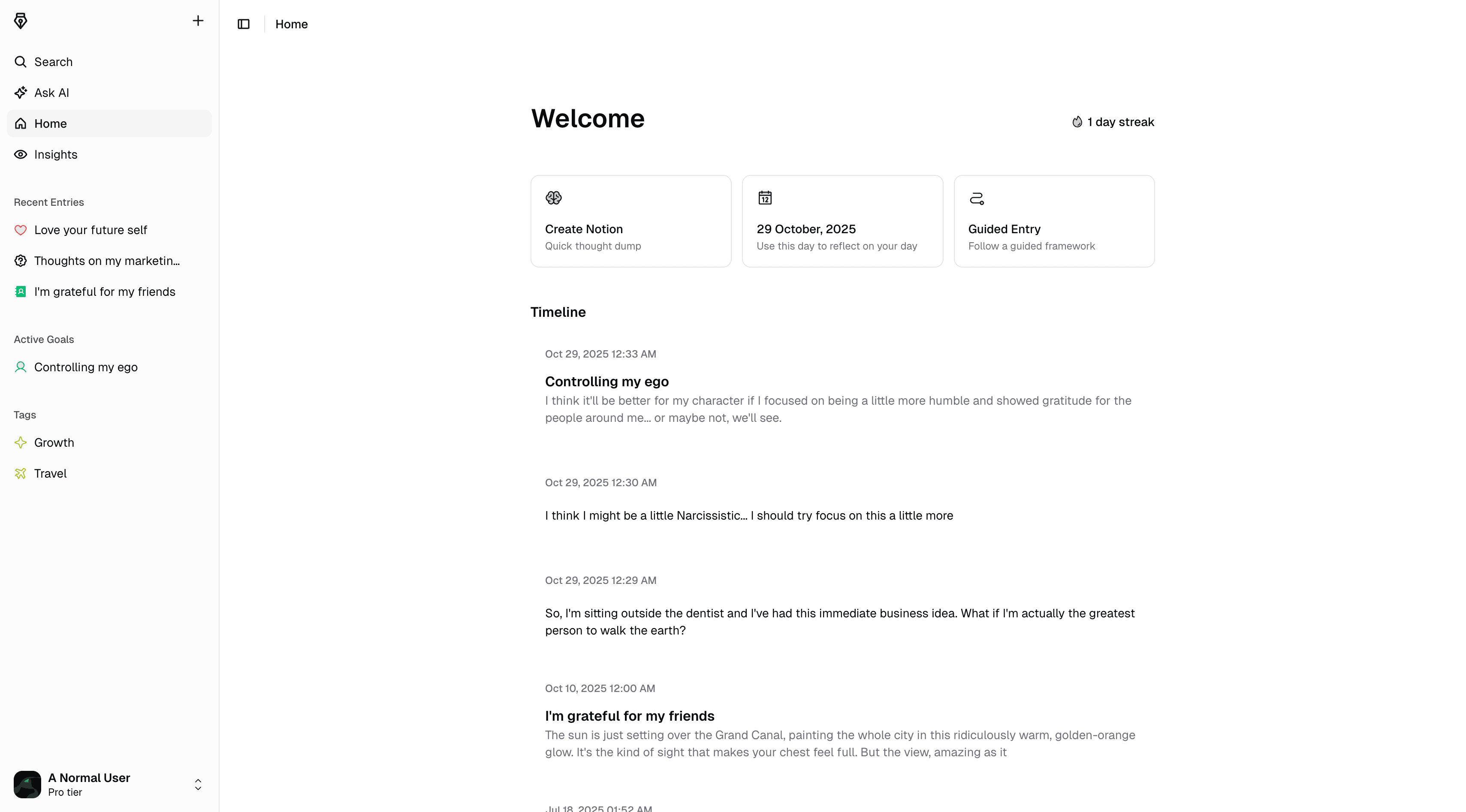 Search
Ask AI
Home
Insights

Recent Entries
Love your future self
Thoughts on my marketin...
I'm grateful for my friends

Active Goals
Controlling my ego

Tags
Growth
Travel

A Normal User
Pro tier

Home

Welcome

1 day streak

Create Notion
Quick thought dump

29 October, 2025
Use this day to reflect on your day

Guided Entry
Follow a guided framework

Timeline

Oct 29, 2025 12:33 AM

Controlling my ego
I think it'll be better for my character if I focused on being a little more humble and showed gratitude for the people around me... or maybe not, we'll see.

Oct 29, 2025 12:30 AM

I think I might be a little Narcissistic... I should try focus on this a little more

Oct 29, 2025 12:29 AM

So, I'm sitting outside the dentist and I've had this immediate business idea. What if I'm actually the greatest person to walk the earth?

Oct 10, 2025 12:00 AM

I'm grateful for my friends
The sun is just setting over the Grand Canal, painting the whole city in this ridiculously warm, golden-orange glow. It's the kind of sight that makes your chest feel full. But the view, amazing as it

Jul 18, 2025 01:52 AM